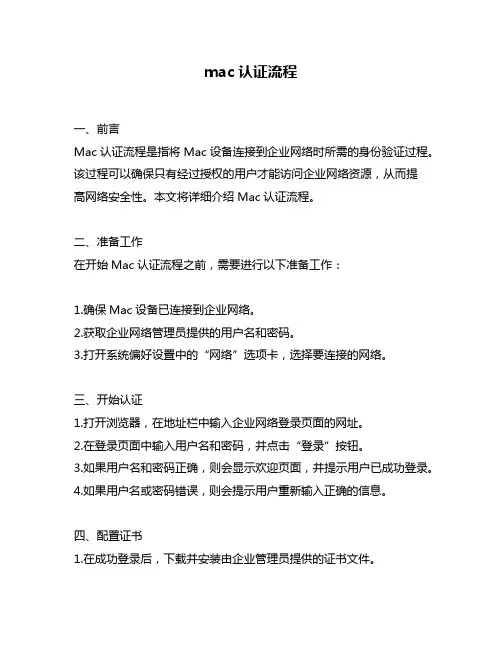 mac 认证流程

一、前言
Mac 认证流程是指将 Mac 设备连接到企业网络时所需的身份验证过程。该过程可以确保只有经过授权的用户才能访问企业网络资源，从而提高网络安全性。本文将详细介绍 Mac 认证流程。

二、准备工作
在开始 Mac 认证流程之前，需要进行以下准备工作：

1.确保 Mac 设备已连接到企业网络。
2.获取企业网络管理员提供的用户名和密码。
3.打开系统偏好设置中的“网络”选项卡，选择要连接的网络。

三、开始认证
1.打开浏览器，在地址栏中输入企业网络登录页面的网址。
2.在登录页面中输入用户名和密码，并点击“登录”按钮。
3.如果用户名和密码正确，则会显示欢迎页面，并提示用户已成功登录。
4.如果用户名或密码错误，则会提示用户重新输入正确的信息。

四、配置证书
1.在成功登录后，下载并安装由企业管理员提供的证书文件。